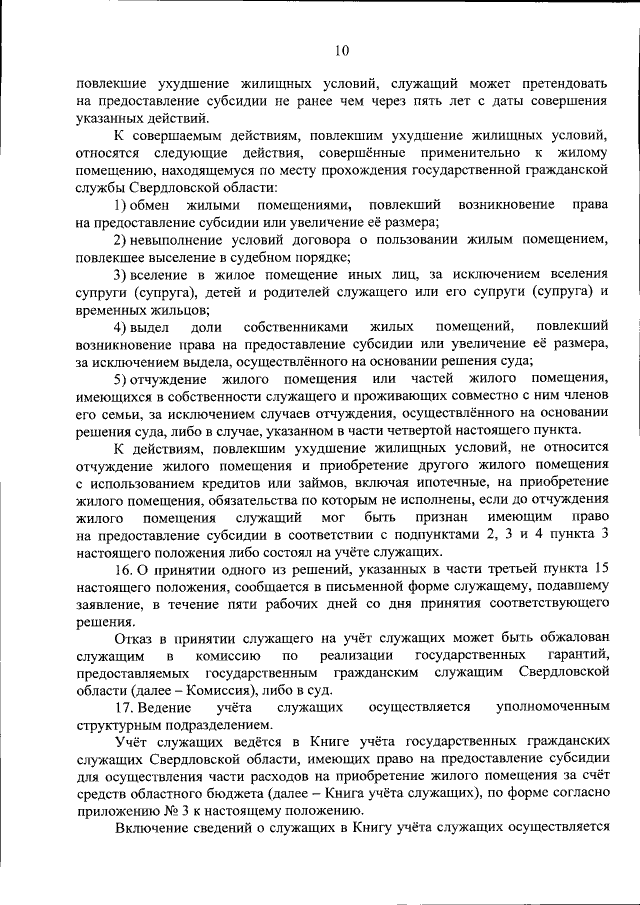 10

повлекшие ухудшение жилищных условий, служащий может претендовать на предоставление субсидии не ранее чем через пять лет с даты совершения указанных действий.

К совершаемым действиям, повлекшим ухудшение жилищных условий, относятся следующие действия, совершённые применительно к жилому помещению, находящемуся по месту прохождения государственной гражданской службы Свердловской области:

1) обмен жилыми помещениями, повлекший возникновение права на предоставление субсидии или увеличение её размера;

2) невыполнение условий договора о пользовании жилым помещением, повлекшее выселение в судебном порядке;

3) вселение в жилое помещение иных лиц, за исключением вселения супруги (супруга), детей и родителей служащего или его супруги (супруга) и временных жильцов;

4) выдел доли собственниками жилых помещений, повлекший возникновение права на предоставление субсидии или увеличение её размера, за исключением выдела, осуществлённого на основании решения суда;

5) отчуждение жилого помещения или частей жилого помещения, имеющихся в собственности служащего и проживающих совместно с ним членов его семьи, за исключением случаев отчуждения, осуществлённого на основании решения суда, либо в случае, указанном в части четвертой настоящего пункта.

К действиям, повлекшим ухудшение жилищных условий, не относится отчуждение жилого помещения и приобретение другого жилого помещения с использованием кредитов или займов, включая ипотечные, на приобретение жилого помещения, обязательства по которым не исполнены, если до отчуждения жилого помещения служащий мог быть признан имеющим право на предоставление субсидии в соответствии с подпунктами 2, 3 и 4 пункта 3 настоящего положения либо состоял на учёте служащих.

16. О принятии одного из решений, указанных в части третьей пункта 15 настоящего положения, сообщается в письменной форме служащему, подавшему заявление, в течение пяти рабочих дней со дня принятия соответствующего решения.

Отказ в принятии служащего на учёт служащих может быть обжалован служащим в комиссию по реализации государственных гарантий, предоставляемых государственным гражданским служащим Свердловской области (далее – Комиссия), либо в суд.

17. Ведение учёта служащих осуществляется уполномоченным структурным подразделением.

Учёт служащих ведётся в Книге учёта государственных гражданских служащих Свердловской области, имеющих право на предоставление субсидии для осуществления части расходов на приобретение жилого помещения за счёт средств областного бюджета (далее – Книга учёта служащих), по форме согласно приложению № 3 к настоящему положению.

Включение сведений о служащих в Книгу учёта служащих осуществляется